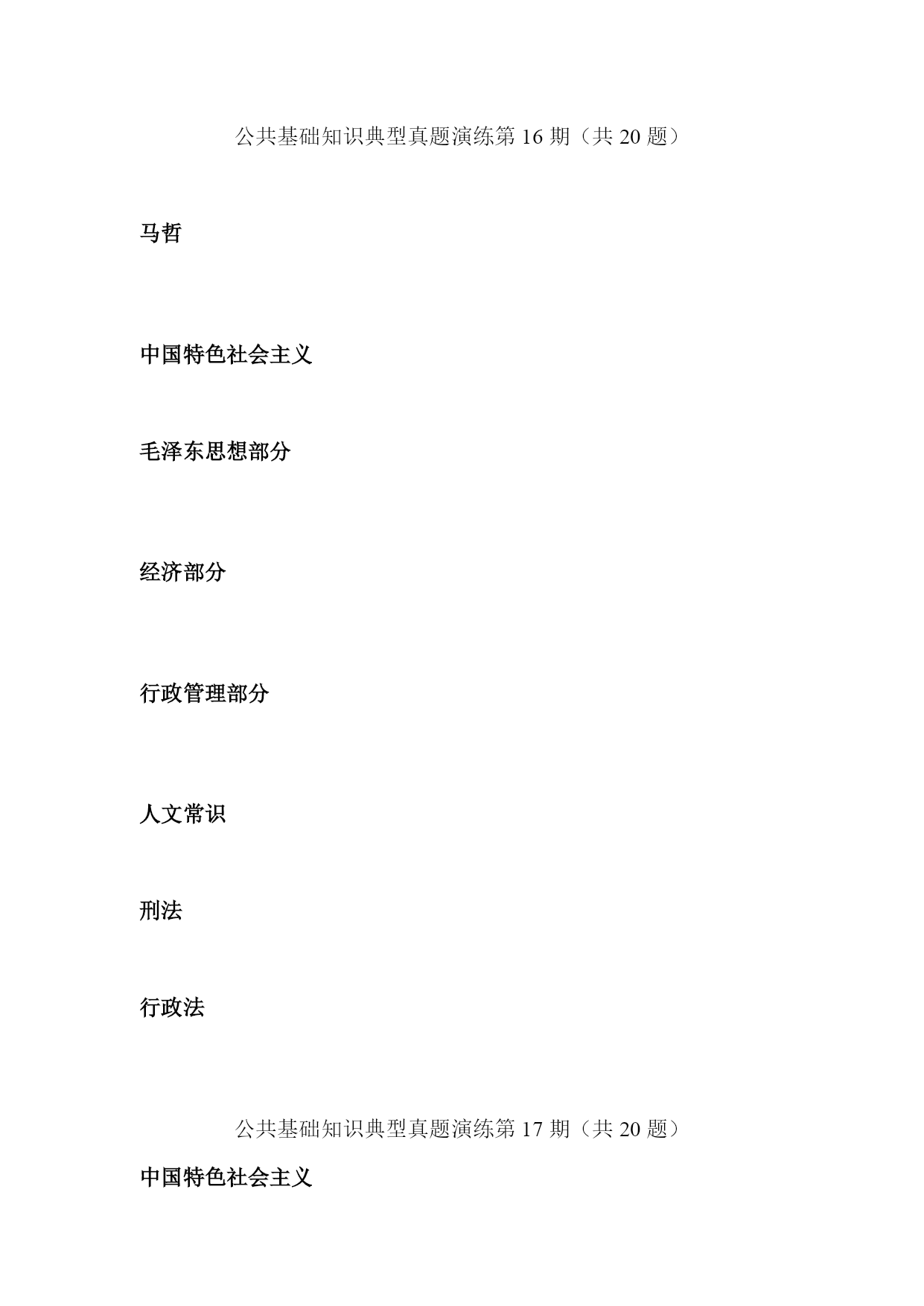 公共基础知识典型真题演练第 16 期（共 20 题）

马哲

中国特色社会主义

毛泽东思想部分

经济部分

行政管理部分

人文常识

刑法

行政法

公共基础知识典型真题演练第 17 期（共 20 题）

中国特色社会主义